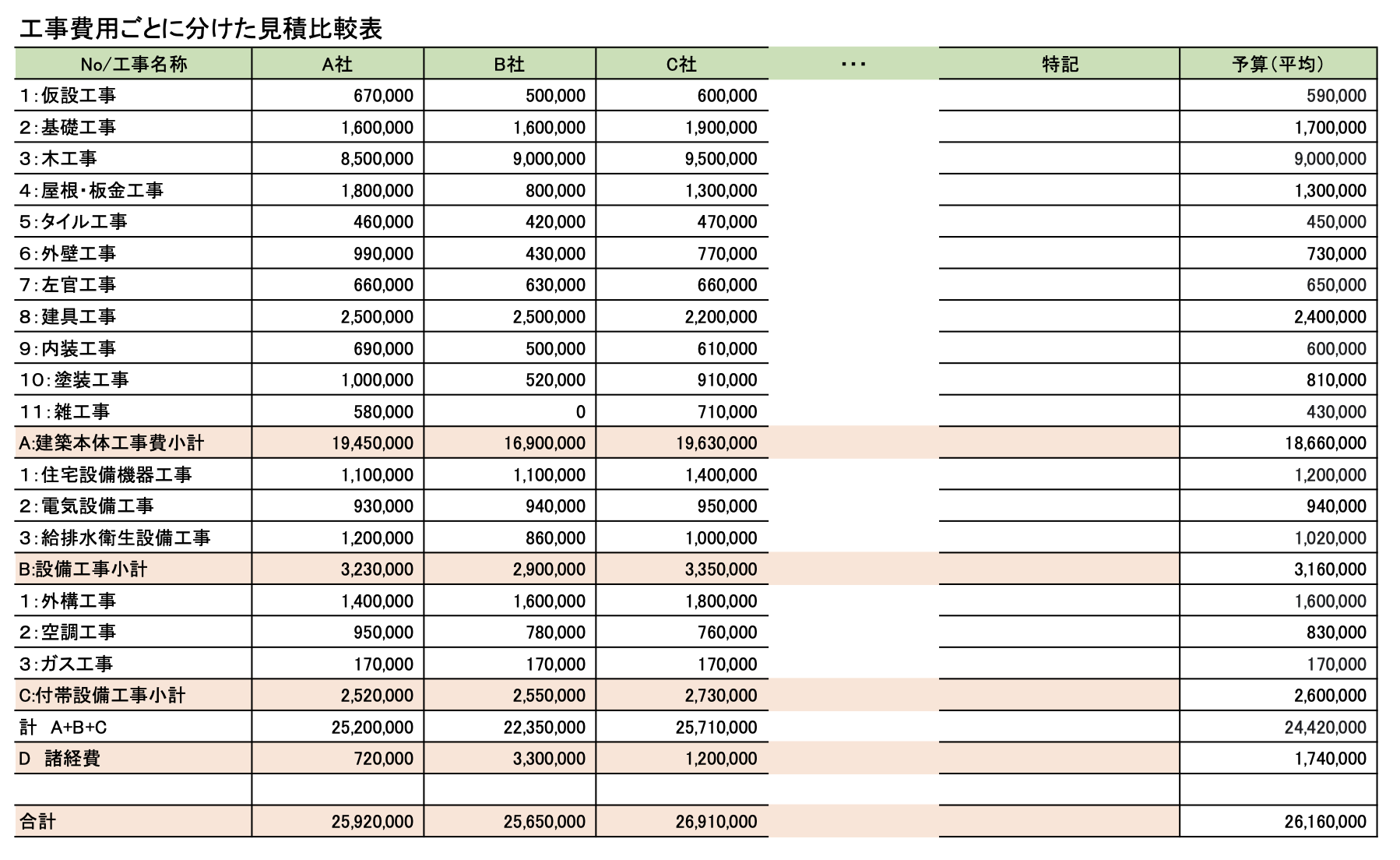 工事費用ごとに分けた見積比較表

| No/工事名称 | A社 | B社 | C社 | ・・・ | 特記 | 予算(平均) |
|---|---|---|---|---|---|---|
| 1:仮設工事 | 670,000 | 500,000 | 600,000 | | | 590,000 |
| 2:基礎工事 | 1,600,000 | 1,600,000 | 1,900,000 | | | 1,700,000 |
| 3:木工事 | 8,500,000 | 9,000,000 | 9,500,000 | | | 9,000,000 |
| 4:屋根・板金工事 | 1,800,000 | 800,000 | 1,300,000 | | | 1,300,000 |
| 5:タイル工事 | 460,000 | 420,000 | 470,000 | | | 450,000 |
| 6:外壁工事 | 990,000 | 430,000 | 770,000 | | | 730,000 |
| 7:左官工事 | 660,000 | 630,000 | 660,000 | | | 650,000 |
| 8:建具工事 | 2,500,000 | 2,500,000 | 2,200,000 | | | 2,400,000 |
| 9:内装工事 | 690,000 | 500,000 | 610,000 | | | 600,000 |
| 10:塗装工事 | 1,000,000 | 520,000 | 910,000 | | | 810,000 |
| 11:雑工事 | 580,000 | 0 | 710,000 | | | 430,000 |
| A:建築本体工事費小計 | 19,450,000 | 16,900,000 | 19,630,000 | | | 18,660,000 |
| 1:住宅設備機器工事 | 1,100,000 | 1,100,000 | 1,400,000 | | | 1,200,000 |
| 2:電気設備工事 | 930,000 | 940,000 | 950,000 | | | 940,000 |
| 3:給排水衛生設備工事 | 1,200,000 | 860,000 | 1,000,000 | | | 1,020,000 |
| B:設備工事小計 | 3,230,000 | 2,900,000 | 3,350,000 | | | 3,160,000 |
| 1:外構工事 | 1,400,000 | 1,600,000 | 1,800,000 | | | 1,600,000 |
| 2:空調工事 | 950,000 | 780,000 | 760,000 | | | 830,000 |
| 3:ガス工事 | 170,000 | 170,000 | 170,000 | | | 170,000 |
| C:付帯設備工事小計 | 2,520,000 | 2,550,000 | 2,730,000 | | | 2,600,000 |
| 計 A+B+C | 25,200,000 | 22,350,000 | 25,710,000 | | | 24,420,000 |
| D 諸経費 | 720,000 | 3,300,000 | 1,200,000 | | | 1,740,000 |
| | | | | | | |
| 合計 | 25,920,000 | 25,650,000 | 26,910,000 | | | 26,160,000 |